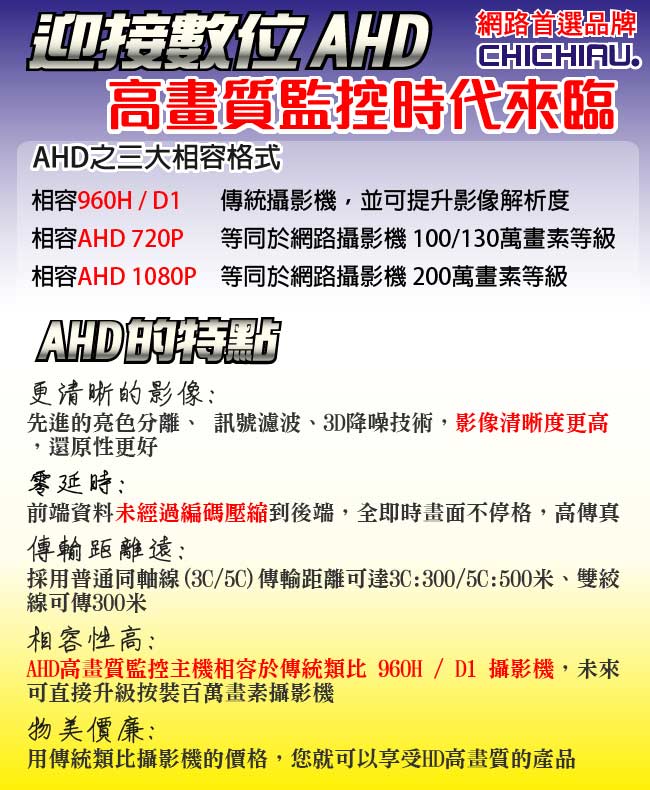 迎接數位 AHD
網路首選品牌
CHICHIAU.
高畫質監控時代來臨

AHD之三大相容格式
相容960H / D1　傳統攝影機，並可提升影像解析度
相容AHD 720P　等同於網路攝影機 100/130萬畫素等級
相容AHD 1080P　等同於網路攝影機 200萬畫素等級

AHD的特點

更清晰的影像:
先進的亮色分離、 訊號濾波、3D降噪技術，影像清晰度更高，還原性更好

零延時:
前端資料未經過編碼壓縮到後端，全即時畫面不停格，高傳真

傳輸距離遠:
採用普通同軸線(3C/5C)傳輸距離可達3C:300/5C:500米、雙絞線可傳300米

相容性高:
AHD高畫質監控主機相容於傳統類比 960H / D1 攝影機，未來可直接升級按裝百萬畫素攝影機

物美價廉:
用傳統類比攝影機的價格，您就可以享受HD高畫質的產品